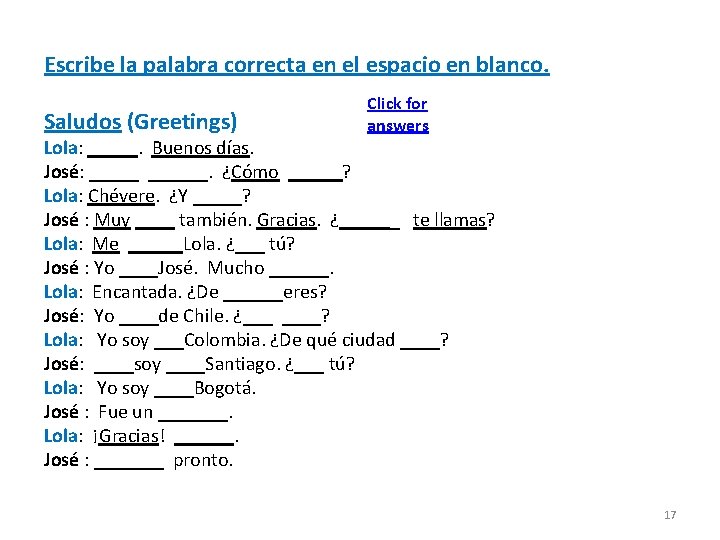 Escribe la palabra correcta en el espacio en blanco.

Saludos (Greetings)

Click for answers

Lola: _____. Buenos días.
José: _____ ______. ¿Cómo ______?
Lola: Chévere. ¿Y _____?
José : Muy ____ también. Gracias. ¿______ te llamas?
Lola: Me ______Lola. ¿___ tú?
José : Yo ____José. Mucho ______.
Lola: Encantada. ¿De ______eres?
José: Yo ____de Chile. ¿___ ____?
Lola: Yo soy ___Colombia. ¿De qué ciudad ____?
José: ____soy ____Santiago. ¿___ tú?
Lola: Yo soy ____Bogotá.
José : Fue un _______.
Lola: ¡Gracias! ______.
José : _______ pronto.

17